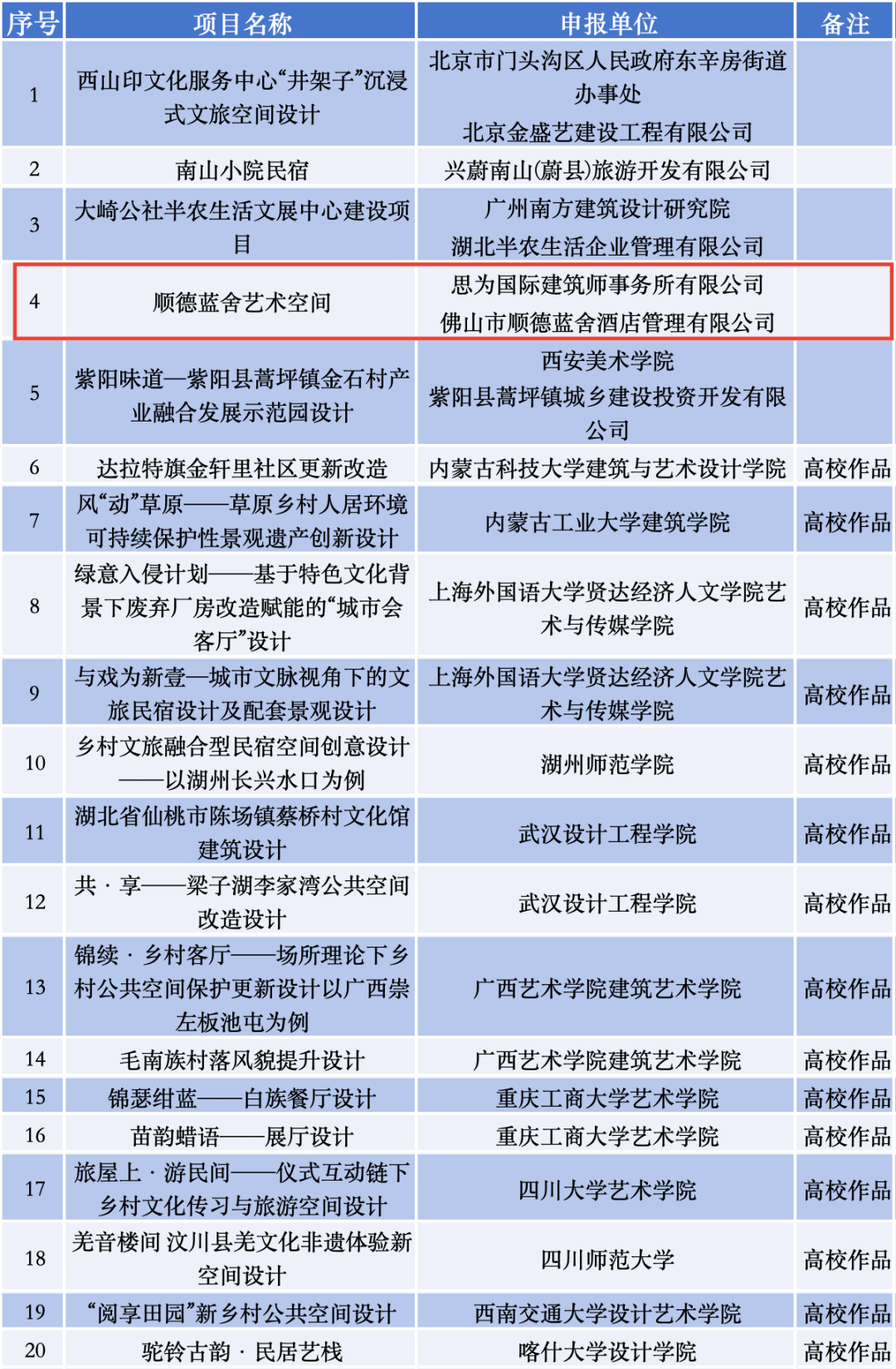 | 序号 | 项目名称 | 申报单位 | 备注 |
|---|---|---|---|
| 1 | 西山印文化服务中心“井架子”沉浸式文旅空间设计 | 北京市门头沟区人民政府东辛房街道办事处 北京金盛艺建设工程有限公司 | |
| 2 | 南山小院民宿 | 兴蔚南山(蔚县)旅游开发有限公司 | |
| 3 | 大崎公社半农生活文展中心建设项目 | 广州南方建筑设计研究院 湖北半农生活企业管理有限公司 | |
| 4 | 顺德蓝舍艺术空间 | 思为国际建筑师事务所有限公司 佛山市顺德蓝舍酒店管理有限公司 | |
| 5 | 紫阳味道—紫阳县蒿坪镇金石村产业融合发展示范园设计 | 西安美术学院 紫阳县蒿坪镇城乡建设投资开发有限公司 | |
| 6 | 达拉特旗金轩里社区更新改造 | 内蒙古科技大学建筑与艺术设计学院 | 高校作品 |
| 7 | 风“动”草原——草原乡村人居环境可持续保护性景观遗产创新设计 | 内蒙古工业大学建筑学院 | 高校作品 |
| 8 | 绿意入侵计划——基于特色文化背景下废弃厂房改造赋能的“城市会客厅”设计 | 上海外国语大学贤达经济人文学院艺术与传媒学院 | 高校作品 |
| 9 | 与戏为新壹—城市文脉视角下的文旅民宿设计及配套景观设计 | 上海外国语大学贤达经济人文学院艺术与传媒学院 | 高校作品 |
| 10 | 乡村文旅融合型民宿空间创意设计——以湖州长兴水口为例 | 湖州师范学院 | 高校作品 |
| 11 | 湖北省仙桃市陈场镇蔡桥村文化馆建筑设计 | 武汉设计工程学院 | 高校作品 |
| 12 | 共 · 享——梁子湖李家湾公共空间改造设计 | 武汉设计工程学院 | 高校作品 |
| 13 | 锦续 · 乡村客厅——场所理论下乡村公共空间保护更新设计以广西崇左板池屯为例 | 广西艺术学院建筑艺术学院 | 高校作品 |
| 14 | 毛南族村落风貌提升设计 | 广西艺术学院建筑艺术学院 | 高校作品 |
| 15 | 锦瑟绀蓝——白族餐厅设计 | 重庆工商大学艺术学院 | 高校作品 |
| 16 | 苗韵蜡语——展厅设计 | 重庆工商大学艺术学院 | 高校作品 |
| 17 | 旅屋上 · 游民间——仪式互动链下乡村文化传习与旅游空间设计 | 四川大学艺术学院 | 高校作品 |
| 18 | 羌音楼间 汶川县羌文化非遗体验新空间设计 | 四川师范大学 | 高校作品 |
| 19 | “阅享田园”新乡村公共空间设计 | 西南交通大学设计艺术学院 | 高校作品 |
| 20 | 驼铃古韵 · 民居艺栈 | 喀什大学设计学院 | 高校作品 |